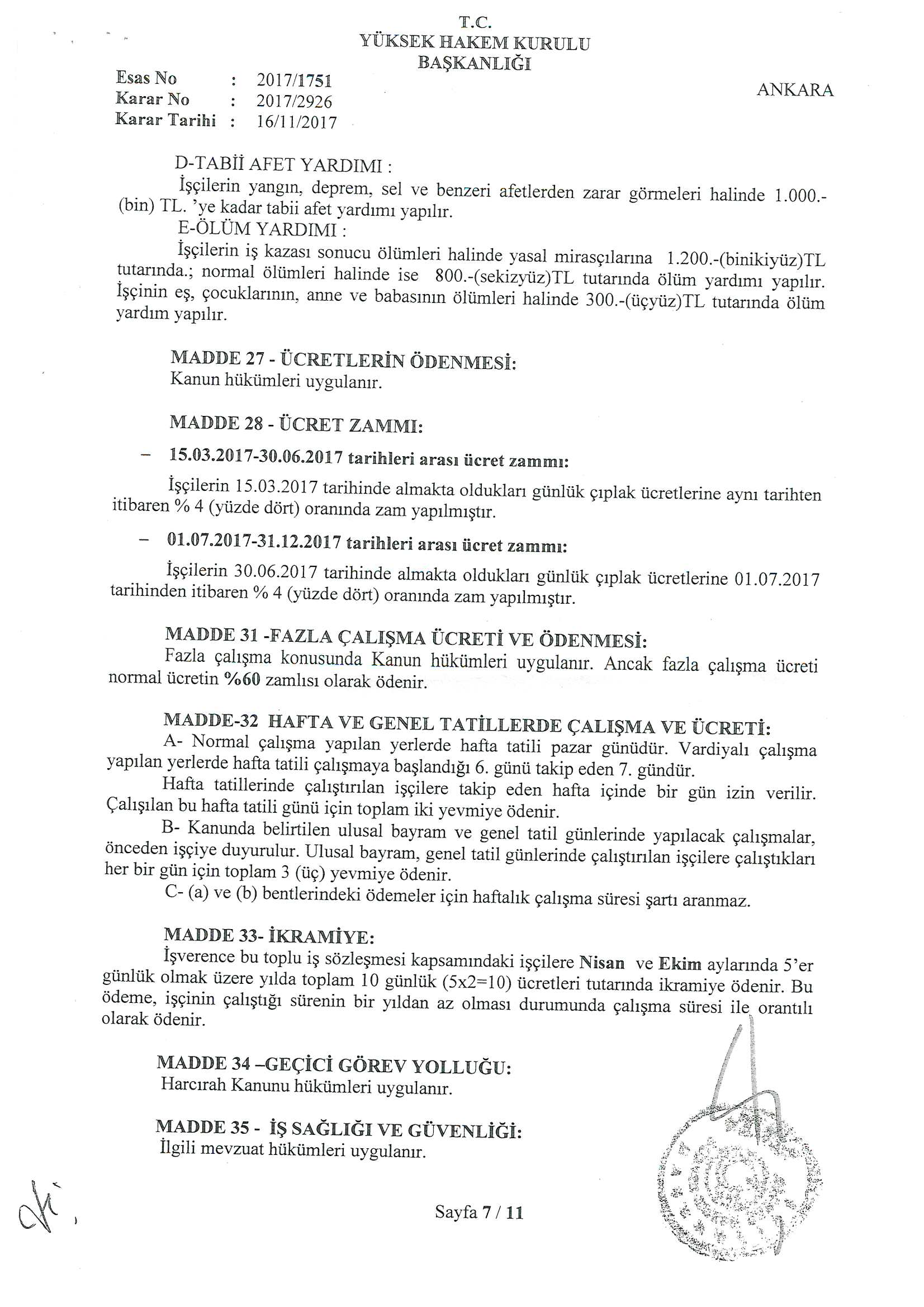 T.C.
YÜKSEK HAKEM KURULU
BAŞKANLIĞI

Esas No : 2017/1751
Karar No : 2017/2926
Karar Tarihi : 16/11/2017

ANKARA

D-TABİİ AFET YARDIMI :
İşçilerin yangın, deprem, sel ve benzeri afetlerden zarar görmeleri halinde 1.000.-(bin) TL. 'ye kadar tabii afet yardımı yapılır.
E-ÖLÜM YARDIMI :
İşçilerin iş kazası sonucu ölümleri halinde yasal mirasçılarına 1.200.-(binikiyüz)TL tutarında.; normal ölümleri halinde ise 800.-(sekizyüz)TL tutarında ölüm yardımı yapılır. İşçinin eş, çocuklarının, anne ve babasının ölümleri halinde 300.-(üçyüz)TL tutarında ölüm yardım yapılır.

MADDE 27 - ÜCRETLERİN ÖDENMESİ:
Kanun hükümleri uygulanır.

MADDE 28 - ÜCRET ZAMMI:

– 15.03.2017-30.06.2017 tarihleri arası ücret zammı:

İşçilerin 15.03.2017 tarihinde almakta oldukları günlük çıplak ücretlerine aynı tarihten itibaren % 4 (yüzde dört) oranında zam yapılmıştır.

– 01.07.2017-31.12.2017 tarihleri arası ücret zammı:

İşçilerin 30.06.2017 tarihinde almakta oldukları günlük çıplak ücretlerine 01.07.2017 tarihinden itibaren % 4 (yüzde dört) oranında zam yapılmıştır.

MADDE 31 -FAZLA ÇALIŞMA ÜCRETİ VE ÖDENMESİ:
Fazla çalışma konusunda Kanun hükümleri uygulanır. Ancak fazla çalışma ücreti normal ücretin %60 zamlısı olarak ödenir.

MADDE-32 HAFTA VE GENEL TATİLLERDE ÇALIŞMA VE ÜCRETİ:
A- Normal çalışma yapılan yerlerde hafta tatili pazar günüdür. Vardiyalı çalışma yapılan yerlerde hafta tatili çalışmaya başlandığı 6. günü takip eden 7. gündür.
Hafta tatillerinde çalıştırılan işçilere takip eden hafta içinde bir gün izin verilir. Çalışılan bu hafta tatili günü için toplam iki yevmiye ödenir.
B- Kanunda belirtilen ulusal bayram ve genel tatil günlerinde yapılacak çalışmalar, önceden işçiye duyurulur. Ulusal bayram, genel tatil günlerinde çalıştırılan işçilere çalıştıkları her bir gün için toplam 3 (üç) yevmiye ödenir.
C- (a) ve (b) bentlerindeki ödemeler için haftalık çalışma süresi şartı aranmaz.

MADDE 33- İKRAMİYE:
İşverence bu toplu iş sözleşmesi kapsamındaki işçilere Nisan ve Ekim aylarında 5'er günlük olmak üzere yılda toplam 10 günlük (5x2=10) ücretleri tutarında ikramiye ödenir. Bu ödeme, işçinin çalıştığı sürenin bir yıldan az olması durumunda çalışma süresi ile orantılı olarak ödenir.

MADDE 34 –GEÇİCİ GÖREV YOLLUĞU:
Harcırah Kanunu hükümleri uygulanır.

MADDE 35 - İŞ SAĞLIĞI VE GÜVENLİĞİ:
İlgili mevzuat hükümleri uygulanır.

Sayfa 7 / 11